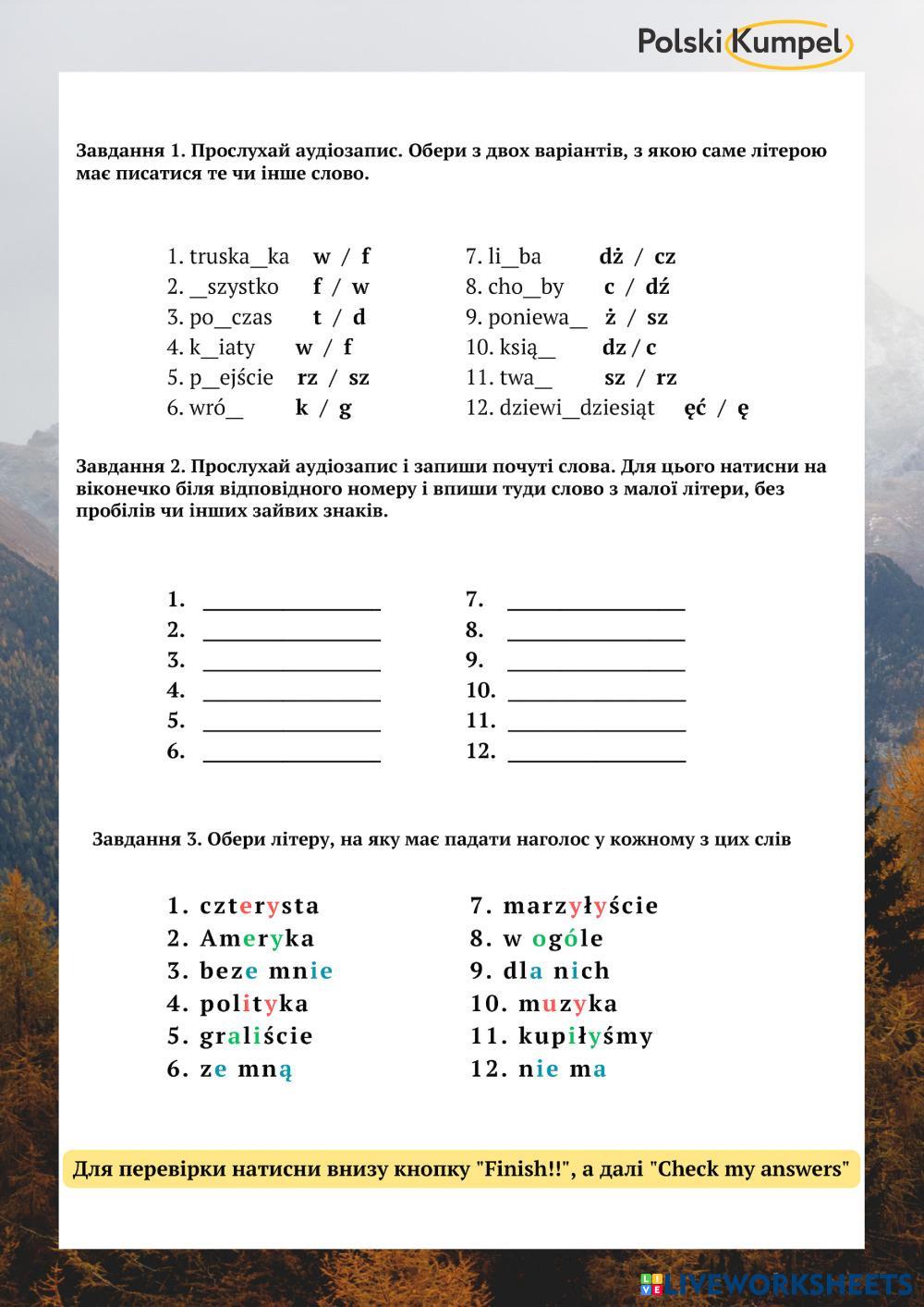 Polski Kumpel

Завдання 1. Прослухай аудіозапис. Обери з двох варіантів, з якою саме літерою має писатися те чи інше слово.

1. truska__ka w / f
2. __szystko f / w
3. po__czas t / d
4. k__iaty w / f
5. p__ejście rz / sz
6. wró__ k / g

7. li__ba dż / cz
8. cho__by c / dź
9. poniewa__ ż / sz
10. ksią__ dz / c
11. twa__ sz / rz
12. dziewi__dziesiąt ęć / ę

Завдання 2. Прослухай аудіозапис і запиши почуті слова. Для цього натисни на віконечко біля відповідного номеру і впиши туди слово з малої літери, без пробілів чи інших зайвих знаків.

1. ________________
2. ________________
3. ________________
4. ________________
5. ________________
6. ________________

7. ________________
8. ________________
9. ________________
10. ________________
11. ________________
12. ________________

Завдання 3. Обери літеру, на яку має падати наголос у кожному з цих слів

1. czterysta
2. Ameryka
3. beze mnie
4. polityka
5. graliście
6. ze mną

7. marzyłyście
8. w ogóle
9. dla nich
10. muzyka
11. kupiłyśmy
12. nie ma

Для перевірки натисни внизу кнопку "Finish!!", а далі "Check my answers"

LIVEWORKSHEETS